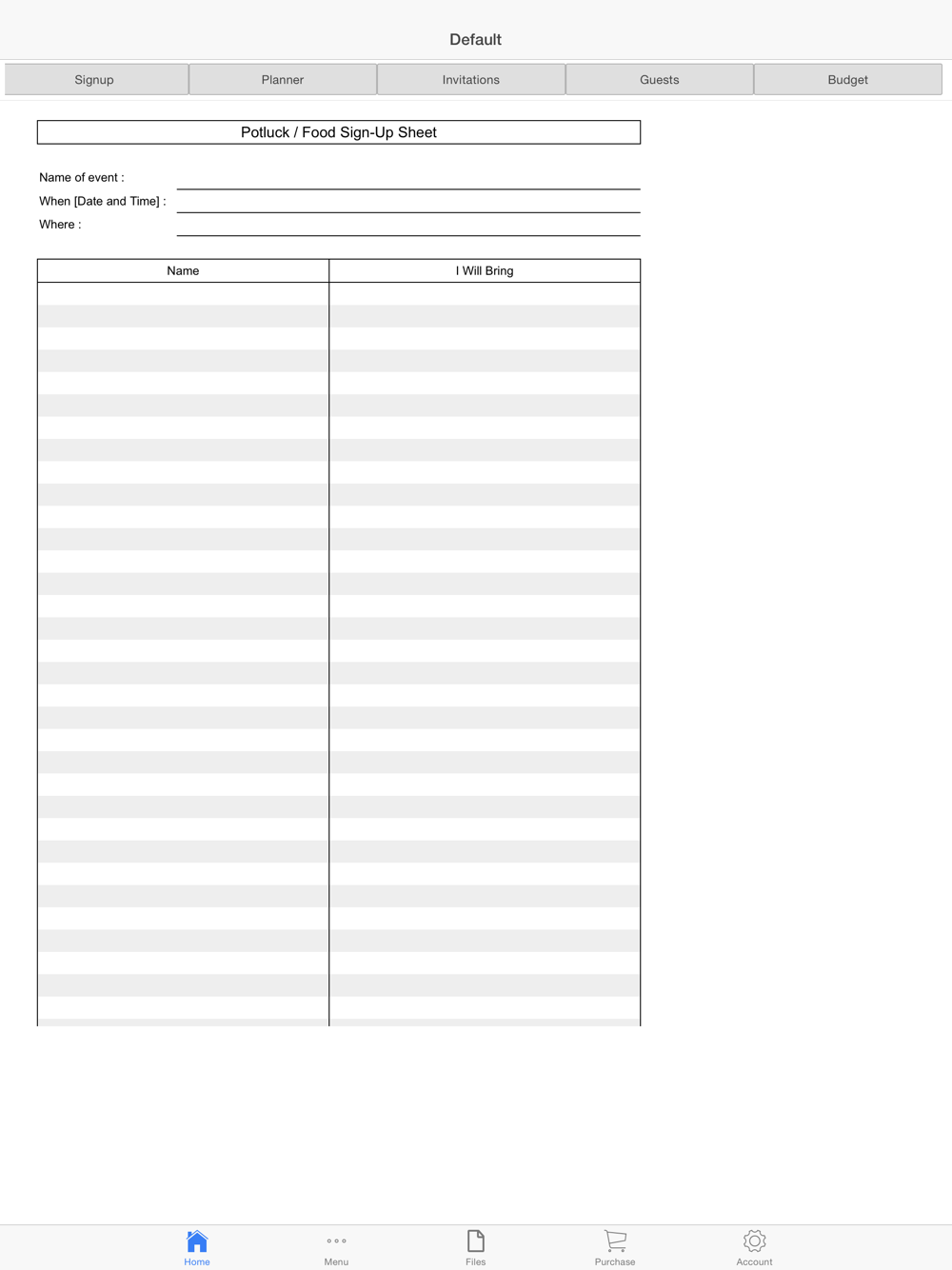 Default

Signup Planner Invitations Guests Budget

Potluck / Food Sign-Up Sheet

Name of event :
When [Date and Time] :
Where :

| Name | I Will Bring |
|---|---|
| | |

Home Menu Files Purchase Account